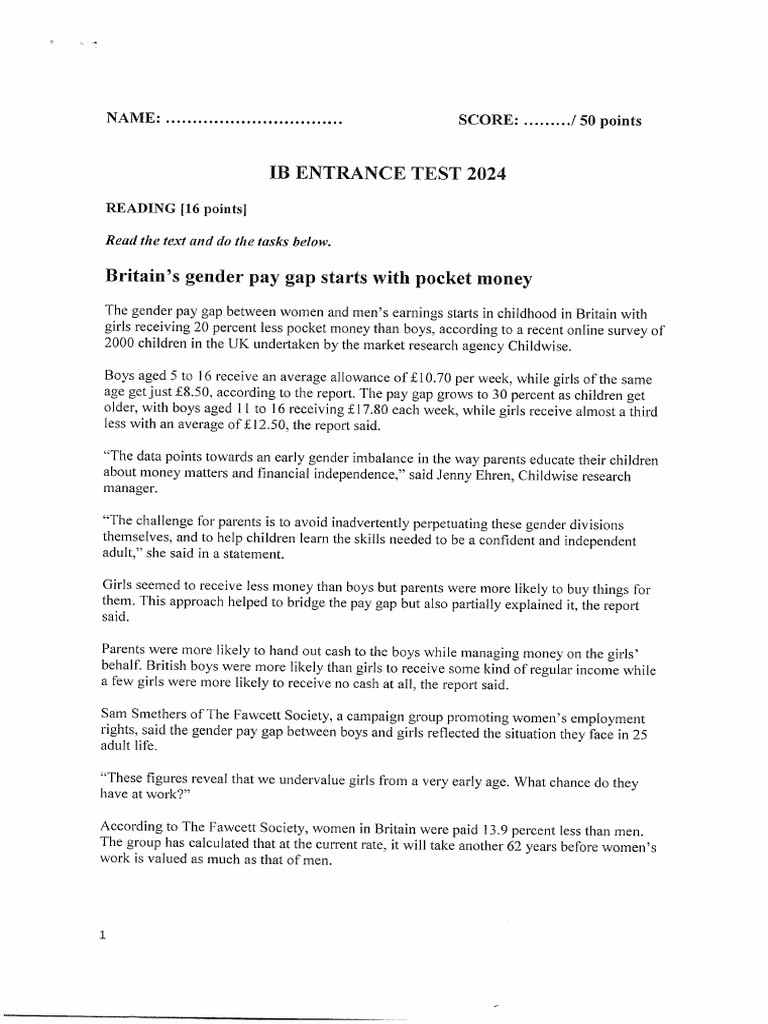 NAME: ................................ SCORE: ........./ 50 points

IB ENTRANCE TEST 2024

READING [16 points]

Read the text and do the tasks below.

Britain's gender pay gap starts with pocket money

The gender pay gap between women and men's earnings starts in childhood in Britain with girls receiving 20 percent less pocket money than boys, according to a recent online survey of 2000 children in the UK undertaken by the market research agency Childwise.

Boys aged 5 to 16 receive an average allowance of £10.70 per week, while girls of the same age get just £8.50, according to the report. The pay gap grows to 30 percent as children get older, with boys aged 11 to 16 receiving £17.80 each week, while girls receive almost a third less with an average of £12.50, the report said.

"The data points towards an early gender imbalance in the way parents educate their children about money matters and financial independence," said Jenny Ehren, Childwise research manager.

"The challenge for parents is to avoid inadvertently perpetuating these gender divisions themselves, and to help children learn the skills needed to be a confident and independent adult," she said in a statement.

Girls seemed to receive less money than boys but parents were more likely to buy things for them. This approach helped to bridge the pay gap but also partially explained it, the report said.

Parents were more likely to hand out cash to the boys while managing money on the girls' behalf. British boys were more likely than girls to receive some kind of regular income while a few girls were more likely to receive no cash at all, the report said.

Sam Smethers of The Fawcett Society, a campaign group promoting women's employment rights, said the gender pay gap between boys and girls reflected the situation they face in 25 adult life.

"These figures reveal that we undervalue girls from a very early age. What chance do they have at work?"

According to The Fawcett Society, women in Britain were paid 13.9 percent less than men. The group has calculated that at the current rate, it will take another 62 years before women's work is valued as much as that of men.

1